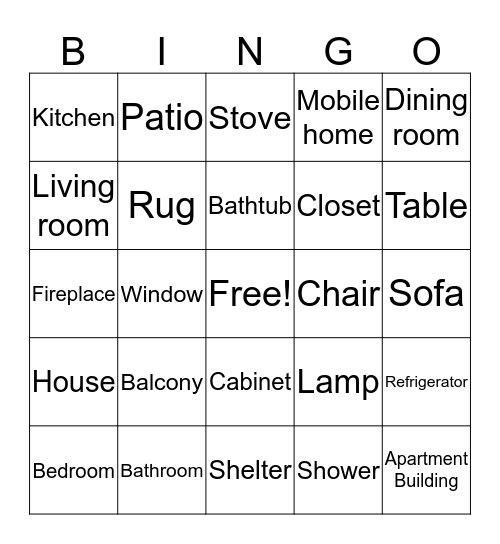 | B | I | N | G | O |
|---|---|---|---|---|
| Kitchen | Patio | Stove | Mobile home | Dining room |
| Living room | Rug | Bathtub | Closet | Table |
| Fireplace | Window | Free! | Chair | Sofa |
| House | Balcony | Cabinet | Lamp | Refrigerator |
| Bedroom | Bathroom | Shelter | Shower | Apartment Building |